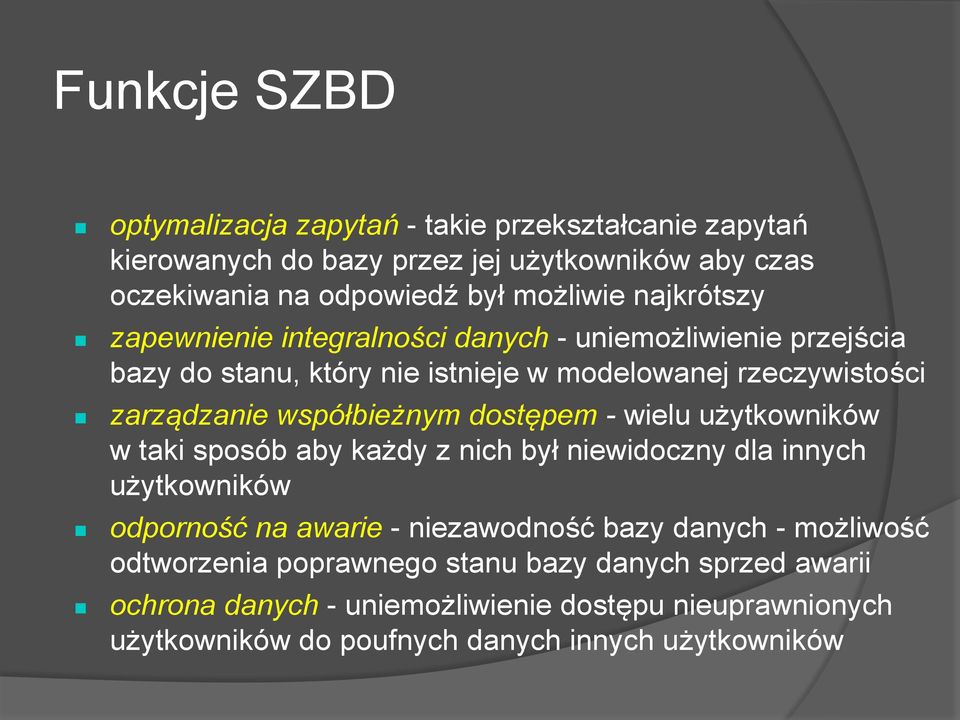 Funkcje SZBD

optymalizacja zapytań - takie przekształcanie zapytań kierowanych do bazy przez jej użytkowników aby czas oczekiwania na odpowiedź był możliwie najkrótszy

zapewnienie integralności danych - uniemożliwienie przejścia bazy do stanu, który nie istnieje w modelowanej rzeczywistości

zarządzanie współbieżnym dostępem - wielu użytkowników w taki sposób aby każdy z nich był niewidoczny dla innych użytkowników

odporność na awarie - niezawodność bazy danych - możliwość odtworzenia poprawnego stanu bazy danych sprzed awarii

ochrona danych - uniemożliwienie dostępu nieuprawnionych użytkowników do poufnych danych innych użytkowników